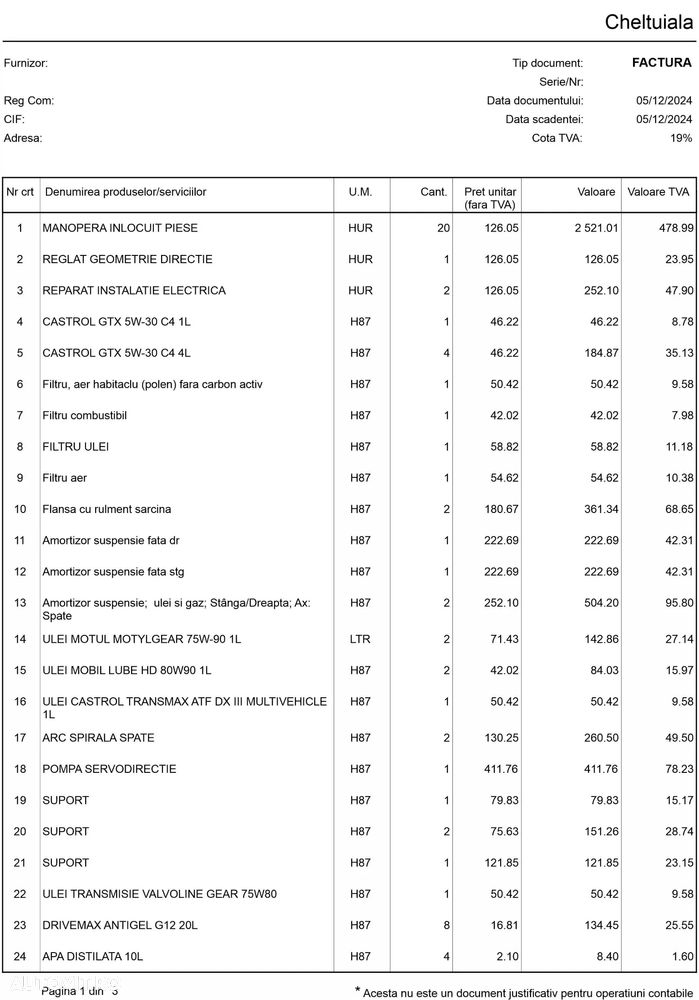 Cheltuiala

Furnizor:

Reg Com:
CIF:
Adresa:

Tip document: FACTURA
Serie/Nr:
Data documentului: 05/12/2024
Data scadentei: 05/12/2024
Cota TVA: 19%

| Nr crt | Denumirea produselor/serviciilor | U.M. | Cant. | Pret unitar (fara TVA) | Valoare | Valoare TVA |
|---|---|---|---|---|---|---|
| 1 | MANOPERA INLOCUIT PIESE | HUR | 20 | 126.05 | 2 521.01 | 478.99 |
| 2 | REGLAT GEOMETRIE DIRECTIE | HUR | 1 | 126.05 | 126.05 | 23.95 |
| 3 | REPARAT INSTALATIE ELECTRICA | HUR | 2 | 126.05 | 252.10 | 47.90 |
| 4 | CASTROL GTX 5W-30 C4 1L | H87 | 1 | 46.22 | 46.22 | 8.78 |
| 5 | CASTROL GTX 5W-30 C4 4L | H87 | 4 | 46.22 | 184.87 | 35.13 |
| 6 | Filtru, aer habitaclu (polen) fara carbon activ | H87 | 1 | 50.42 | 50.42 | 9.58 |
| 7 | Filtru combustibil | H87 | 1 | 42.02 | 42.02 | 7.98 |
| 8 | FILTRU ULEI | H87 | 1 | 58.82 | 58.82 | 11.18 |
| 9 | Filtru aer | H87 | 1 | 54.62 | 54.62 | 10.38 |
| 10 | Flansa cu rulment sarcina | H87 | 2 | 180.67 | 361.34 | 68.65 |
| 11 | Amortizor suspensie fata dr | H87 | 1 | 222.69 | 222.69 | 42.31 |
| 12 | Amortizor suspensie fata stg | H87 | 1 | 222.69 | 222.69 | 42.31 |
| 13 | Amortizor suspensie; ulei si gaz; Stânga/Dreapta; Ax: Spate | H87 | 2 | 252.10 | 504.20 | 95.80 |
| 14 | ULEI MOTUL MOTYLGEAR 75W-90 1L | LTR | 2 | 71.43 | 142.86 | 27.14 |
| 15 | ULEI MOBIL LUBE HD 80W90 1L | H87 | 2 | 42.02 | 84.03 | 15.97 |
| 16 | ULEI CASTROL TRANSMAX ATF DX III MULTIVEHICLE 1L | H87 | 1 | 50.42 | 50.42 | 9.58 |
| 17 | ARC SPIRALA SPATE | H87 | 2 | 130.25 | 260.50 | 49.50 |
| 18 | POMPA SERVODIRECTIE | H87 | 1 | 411.76 | 411.76 | 78.23 |
| 19 | SUPORT | H87 | 1 | 79.83 | 79.83 | 15.17 |
| 20 | SUPORT | H87 | 2 | 75.63 | 151.26 | 28.74 |
| 21 | SUPORT | H87 | 1 | 121.85 | 121.85 | 23.15 |
| 22 | ULEI TRANSMISIE VALVOLINE GEAR 75W80 | H87 | 1 | 50.42 | 50.42 | 9.58 |
| 23 | DRIVEMAX ANTIGEL G12 20L | H87 | 8 | 16.81 | 134.45 | 25.55 |
| 24 | APA DISTILATA 10L | H87 | 4 | 2.10 | 8.40 | 1.60 |

Pagina 1 din 3

* Acesta nu este un document justificativ pentru operatiuni contabile